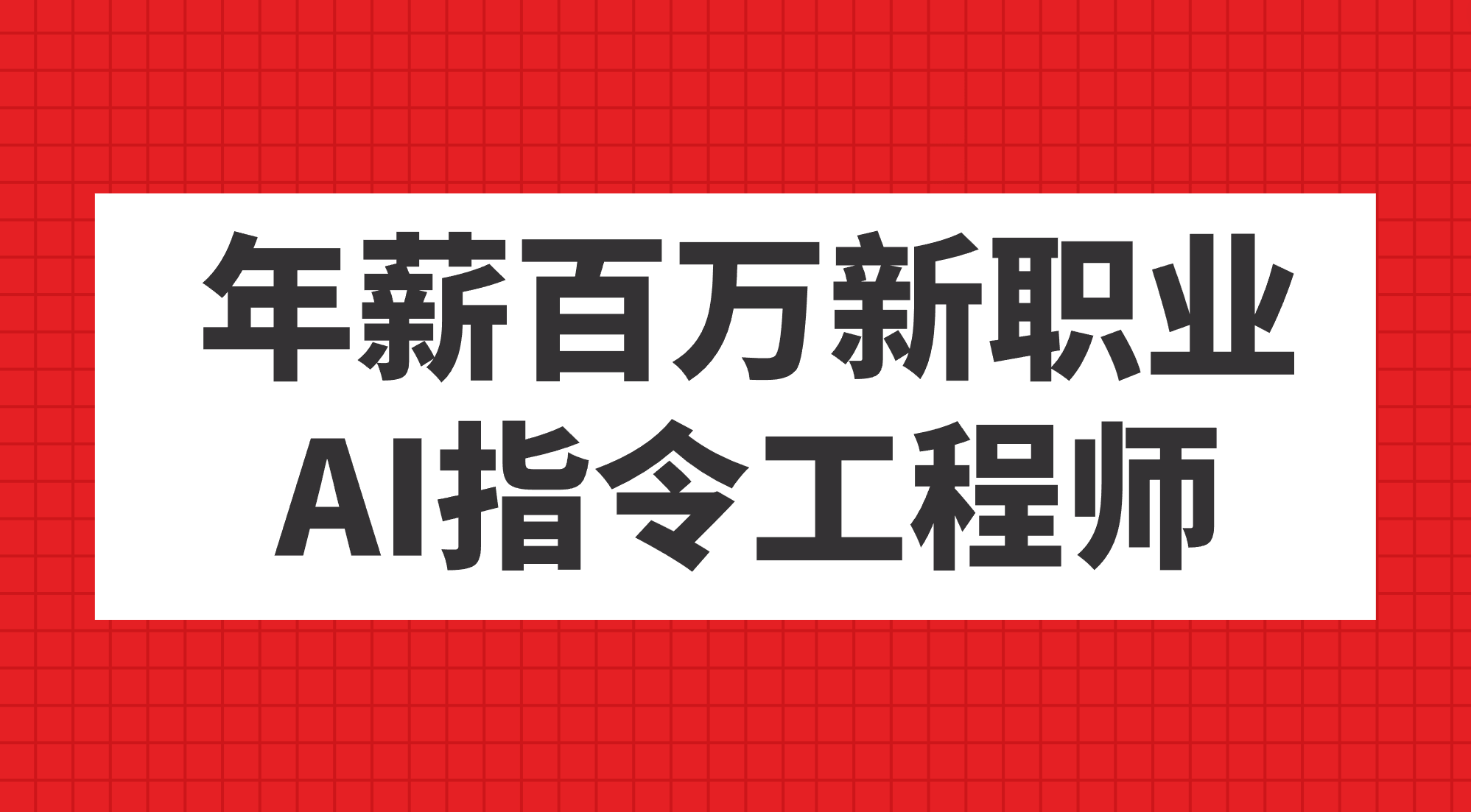 年薪百万新职业
AI指令工程师